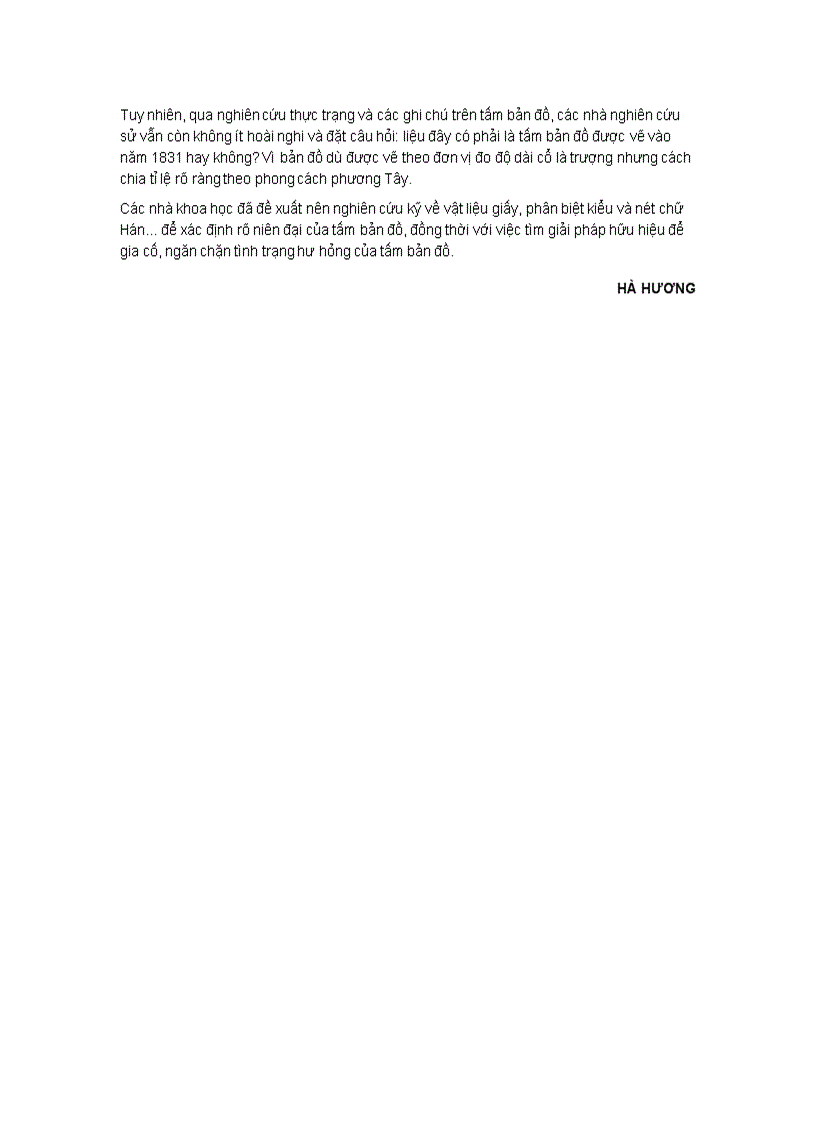 Tuy nhiên, qua nghiên cứu thực trạng và các ghi chú trên tấm bản đồ, các nhà nghiên cứu sử vẫn còn không ít hoài nghi và đặt câu hỏi: liệu đây có phải là tấm bản đồ được vẽ vào năm 1831 hay không? Vì bản đồ dù được vẽ theo đơn vị đo độ dài cổ là trượng nhưng cách chia tỉ lệ rõ ràng theo phong cách phương Tây.

Các nhà khoa học đã đề xuất nên nghiên cứu kỹ về vật liệu giấy, phân biệt kiểu và nét chữ Hán... để xác định rõ niên đại của tấm bản đồ, đồng thời với việc tìm giải pháp hữu hiệu để gia cố, ngăn chặn tình trạng hư hỏng của tấm bản đồ.

HÀ HƯƠNG